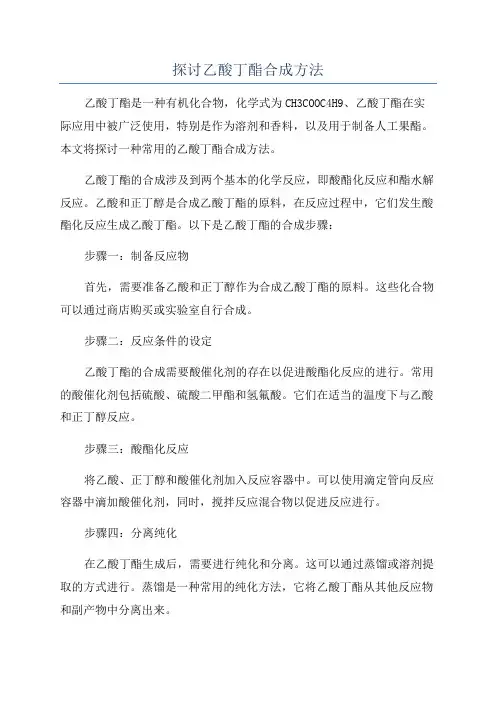 探讨乙酸丁酯合成方法

乙酸丁酯是一种有机化合物，化学式为CH3COOC4H9、乙酸丁酯在实际应用中被广泛使用，特别是作为溶剂和香料，以及用于制备人工果酯。本文将探讨一种常用的乙酸丁酯合成方法。

乙酸丁酯的合成涉及到两个基本的化学反应，即酸酯化反应和酯水解反应。乙酸和正丁醇是合成乙酸丁酯的原料，在反应过程中，它们发生酸酯化反应生成乙酸丁酯。以下是乙酸丁酯的合成步骤：

步骤一：制备反应物

首先，需要准备乙酸和正丁醇作为合成乙酸丁酯的原料。这些化合物可以通过商店购买或实验室自行合成。

步骤二：反应条件的设定

乙酸丁酯的合成需要酸催化剂的存在以促进酸酯化反应的进行。常用的酸催化剂包括硫酸、硫酸二甲酯和氢氟酸。它们在适当的温度下与乙酸和正丁醇反应。

步骤三：酸酯化反应

将乙酸、正丁醇和酸催化剂加入反应容器中。可以使用滴定管向反应容器中滴加酸催化剂，同时，搅拌反应混合物以促进反应进行。

步骤四：分离纯化

在乙酸丁酯生成后，需要进行纯化和分离。这可以通过蒸馏或溶剂提取的方式进行。蒸馏是一种常用的纯化方法，它将乙酸丁酯从其他反应物和副产物中分离出来。